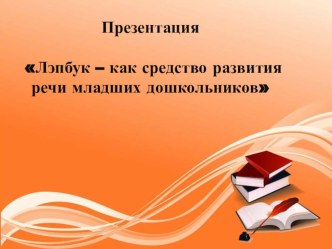 Презентация

«Лэпбук – как средство развития речи младших дошкольников»